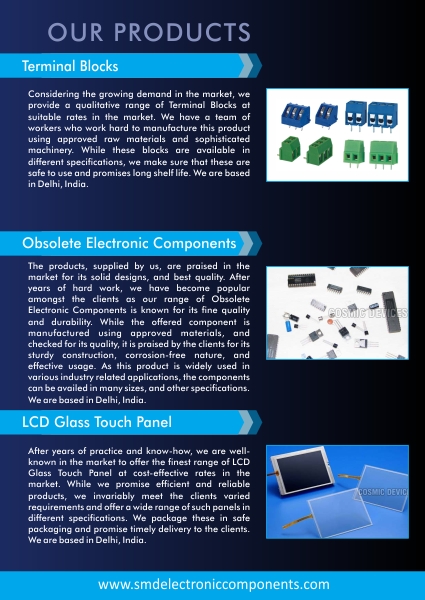 OUR PRODUCTS

Terminal Blocks

Considering the growing demand in the market, we provide a qualitative range of Terminal Blocks at suitable rates in the market. We have a team of workers who work hard to manufacture this product using approved raw materials and sophisticated machinery. While these blocks are available in different specifications, we make sure that these are safe to use and promises long shelf life. We are based in Delhi, India.

Obsolete Electronic Components

The products, supplied by us, are praised in the market for its solid designs, and best quality. After years of hard work, we have become popular amongst the clients as our range of Obsolete Electronic Components is known for its fine quality and durability. While the offered component is manufactured using approved materials, and checked for its quality, it is praised by the clients for its sturdy construction, corrosion-free nature, and effective usage. As this product is widely used in various industry related applications, the components can be availed in many sizes, and other specifications. We are based in Delhi, India.

COSMIC DEVICES

LCD Glass Touch Panel

After years of practice and know-how, we are well-known in the market to offer the finest range of LCD Glass Touch Panel at cost-effective rates in the market. While we promise efficient and reliable products, we invariably meet the clients varied requirements and offer a wide range of such panels in different specifications. We package these in safe packaging and promise timely delivery to the clients. We are based in Delhi, India.

COSMIC DEVIC

www.smdelectroniccomponents.com